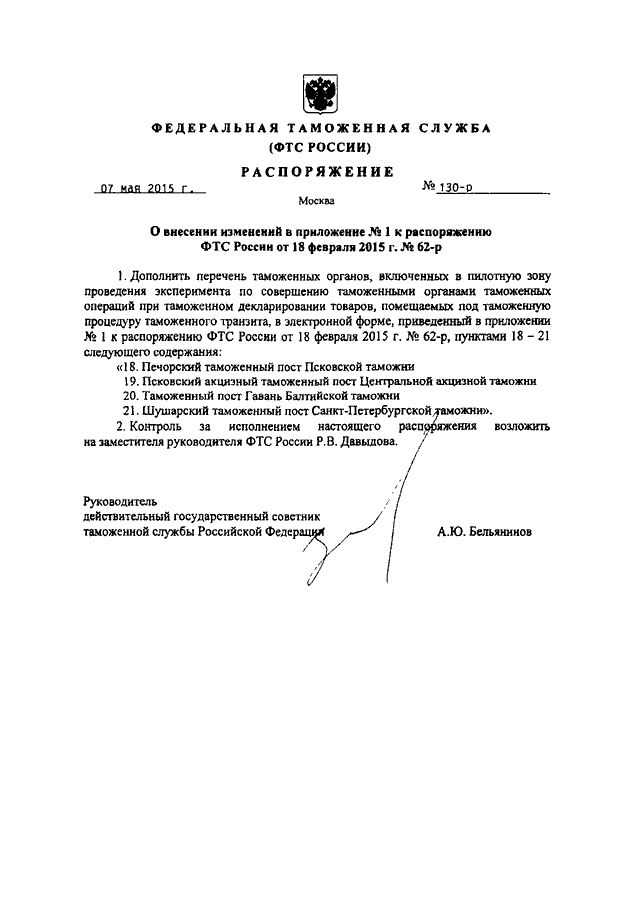 ФЕДЕРАЛЬНАЯ ТАМОЖЕННАЯ СЛУЖБА
(ФТС РОССИИ)

РАСПОРЯЖЕНИЕ

07 мая 2015 г.

№ 130-р

Москва

О внесении изменений в приложение № 1 к распоряжению ФТС России от 18 февраля 2015 г. № 62-р

1. Дополнить перечень таможенных органов, включенных в пилотную зону проведения эксперимента по совершению таможенными органами таможенных операций при таможенном декларировании товаров, помещаемых под таможенную процедуру таможенного транзита, в электронной форме, приведенный в приложении № 1 к распоряжению ФТС России от 18 февраля 2015 г. № 62-р, пунктами 18 – 21 следующего содержания:

«18. Печорский таможенный пост Псковской таможни

19. Псковский акцизный таможенный пост Центральной акцизной таможни

20. Таможенный пост Гавань Балтийской таможни

21. Шушарский таможенный пост Санкт-Петербургской таможни».

2. Контроль за исполнением настоящего распоряжения возложить на заместителя руководителя ФТС России Р.В. Давыдова.

Руководитель
действительный государственный советник таможенной службы Российской Федерации

А.Ю. Бельянинов